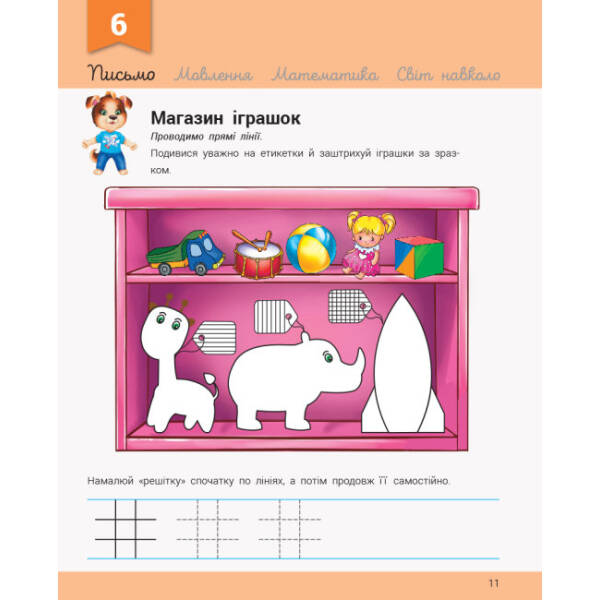 6

Письмо Мовлення Математика Світ навколо

Магазин іграшок

Проводимо прямі лінії.

Подивися уважно на етикетки й заштрихуй іграшки за зразком.

Намалюй «решітку» спочатку по лініях, а потім продовж її самостійно.

11